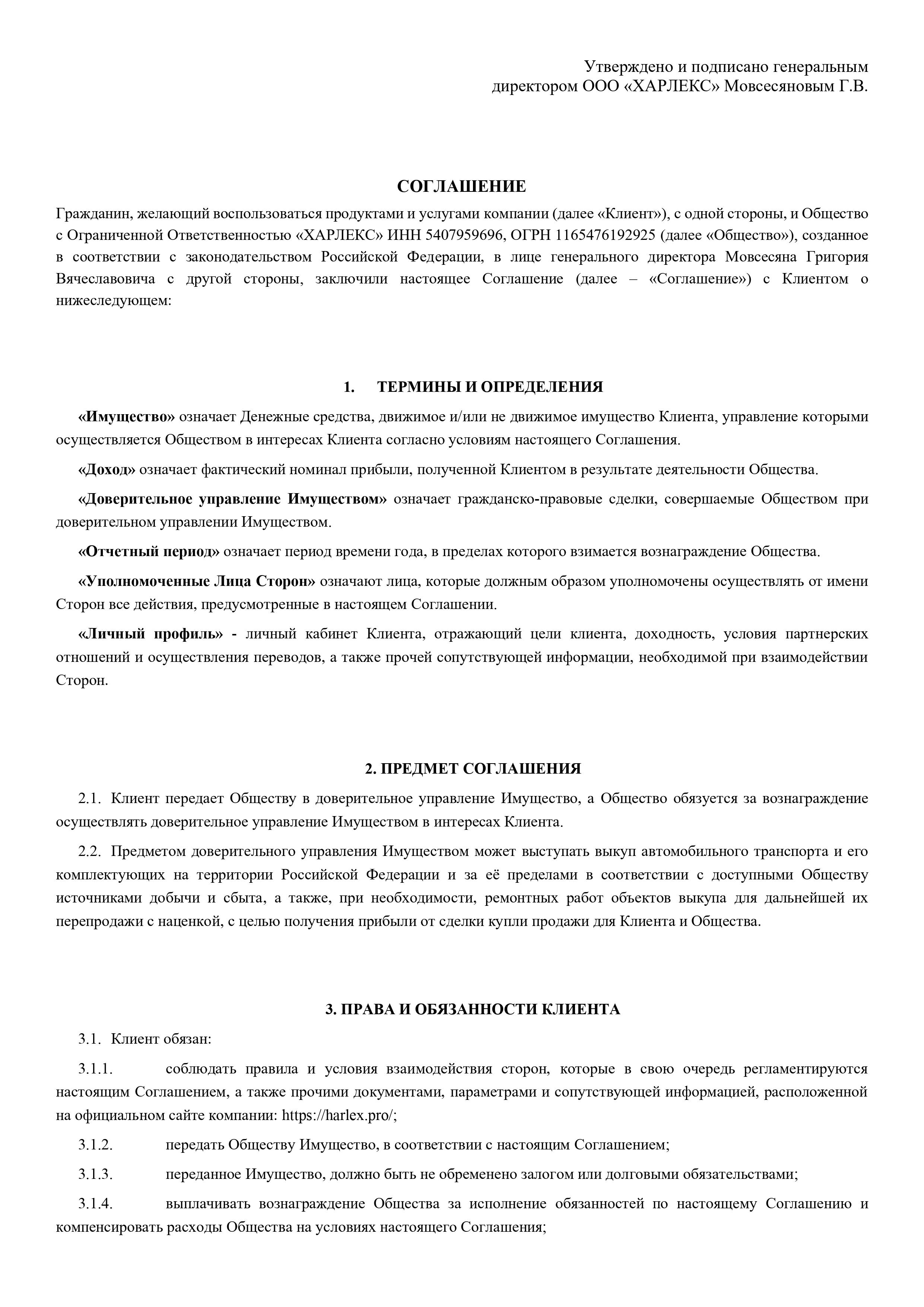 Утверждено и подписано генеральным директором ООО «ХАРЛЕКС» Мовсесяновым Г.В.

СОГЛАШЕНИЕ

Гражданин, желающий воспользоваться продуктами и услугами компании (далее «Клиент»), с одной стороны, и Общество с Ограниченной Ответственностью «ХАРЛЕКС» ИНН 5407959696, ОГРН 1165476192925 (далее «Общество»), созданное в соответствии с законодательством Российской Федерации, в лице генерального директора Мовсесяна Григория Вячеславовича с другой стороны, заключили настоящее Соглашение (далее – «Соглашение») с Клиентом о нижеследующем:

1. ТЕРМИНЫ И ОПРЕДЕЛЕНИЯ

«Имущество» означает Денежные средства, движимое и/или не движимое имущество Клиента, управление которыми осуществляется Обществом в интересах Клиента согласно условиям настоящего Соглашения.

«Доход» означает фактический номинал прибыли, полученной Клиентом в результате деятельности Общества.

«Доверительное управление Имуществом» означает гражданско-правовые сделки, совершаемые Обществом при доверительном управлении Имуществом.

«Отчетный период» означает период времени года, в пределах которого взимается вознаграждение Общества.

«Уполномоченные Лица Сторон» означают лица, которые должным образом уполномочены осуществлять от имени Сторон все действия, предусмотренные в настоящем Соглашении.

«Личный профиль» - личный кабинет Клиента, отражающий цели клиента, доходность, условия партнерских отношений и осуществления переводов, а также прочей сопутствующей информации, необходимой при взаимодействии Сторон.

2. ПРЕДМЕТ СОГЛАШЕНИЯ

2.1. Клиент передает Обществу в доверительное управление Имущество, а Общество обязуется за вознаграждение осуществлять доверительное управление Имуществом в интересах Клиента.

2.2. Предметом доверительного управления Имуществом может выступать выкуп автомобильного транспорта и его комплектующих на территории Российской Федерации и за её пределами в соответствии с доступными Обществу источниками добычи и сбыта, а также, при необходимости, ремонтных работ объектов выкупа для дальнейшей их перепродажи с наценкой, с целью получения прибыли от сделки купли продажи для Клиента и Общества.

3. ПРАВА И ОБЯЗАННОСТИ КЛИЕНТА

3.1. Клиент обязан:

3.1.1. соблюдать правила и условия взаимодействия сторон, которые в свою очередь регламентируются настоящим Соглашением, а также прочими документами, параметрами и сопутствующей информацией, расположенной на официальном сайте компании: https://harlex.pro/;

3.1.2. передать Обществу Имущество, в соответствии с настоящим Соглашением;

3.1.3. переданное Имущество, должно быть не обременено залогом или долговыми обязательствами;

3.1.4. выплачивать вознаграждение Общества за исполнение обязанностей по настоящему Соглашению и компенсировать расходы Общества на условиях настоящего Соглашения;